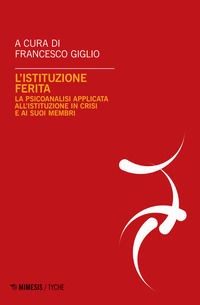 A CURA DI
FRANCESCO GIGLIO

L'ISTITUZIONE FERITA
LA PSICOANALISI APPLICATA ALL'ISTITUZIONE IN CRISI E AI SUOI MEMBRI

MIMESIS / TYCHE